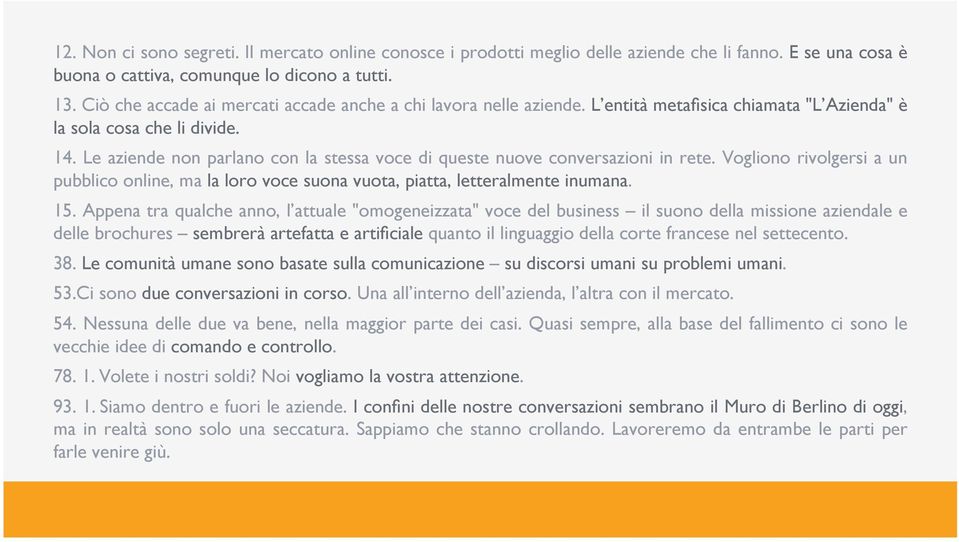 12. Non ci sono segreti. Il mercato online conosce i prodotti meglio delle aziende che li fanno. E se una cosa è buona o cattiva, comunque lo dicono a tutti.

13. Ciò che accade ai mercati accade anche a chi lavora nelle aziende. L'entità metafisica chiamata "L'Azienda" è la sola cosa che li divide.

14. Le aziende non parlano con la stessa voce di queste nuove conversazioni in rete. Vogliono rivolgersi a un pubblico online, ma la loro voce suona vuota, piatta, letteralmente inumana.

15. Appena tra qualche anno, l'attuale "omogeneizzata" voce del business – il suono della missione aziendale e delle brochures – sembrerà artefatta e artificiale quanto il linguaggio della corte francese nel settecento.

38. Le comunità umane sono basate sulla comunicazione – su discorsi umani su problemi umani.

53.Ci sono due conversazioni in corso. Una all'interno dell'azienda, l'altra con il mercato.

54. Nessuna delle due va bene, nella maggior parte dei casi. Quasi sempre, alla base del fallimento ci sono le vecchie idee di comando e controllo.

78. 1. Volete i nostri soldi? Noi vogliamo la vostra attenzione.

93. 1. Siamo dentro e fuori le aziende. I confini delle nostre conversazioni sembrano il Muro di Berlino di oggi, ma in realtà sono solo una seccatura. Sappiamo che stanno crollando. Lavoreremo da entrambe le parti per farle venire giù.